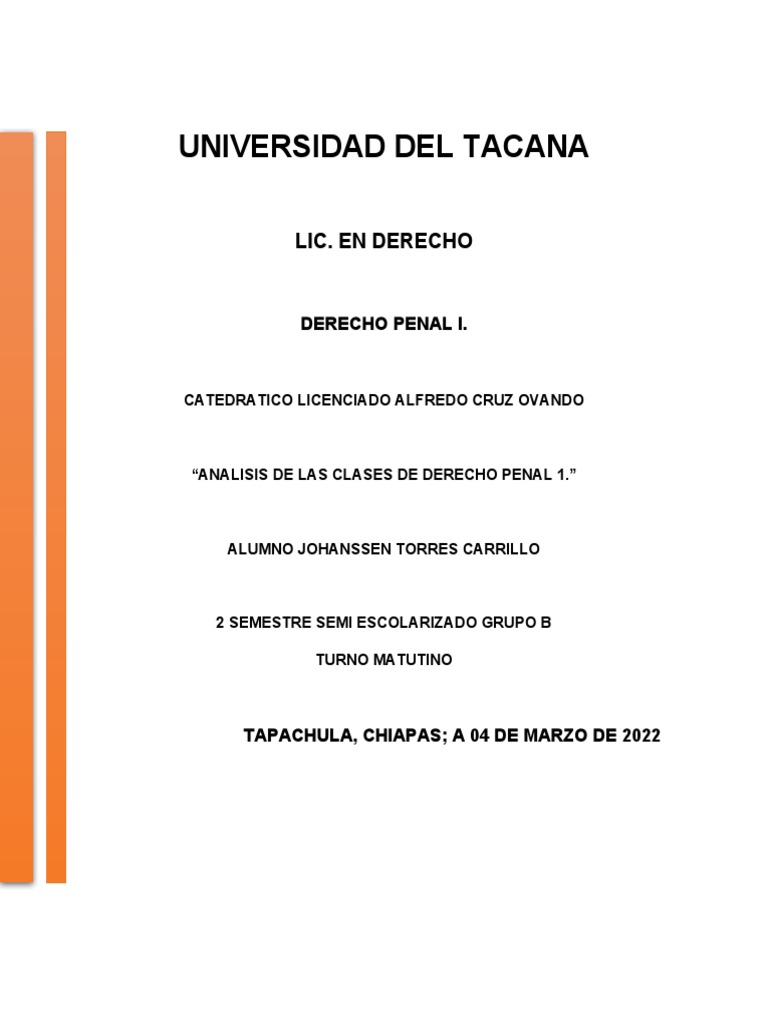 UNIVERSIDAD DEL TACANA

LIC. EN DERECHO

DERECHO PENAL I.

CATEDRATICO LICENCIADO ALFREDO CRUZ OVANDO

"ANALISIS DE LAS CLASES DE DERECHO PENAL 1."

ALUMNO JOHANSSEN TORRES CARRILLO

2 SEMESTRE SEMI ESCOLARIZADO GRUPO B

TURNO MATUTINO

TAPACHULA, CHIAPAS; A 04 DE MARZO DE 2022